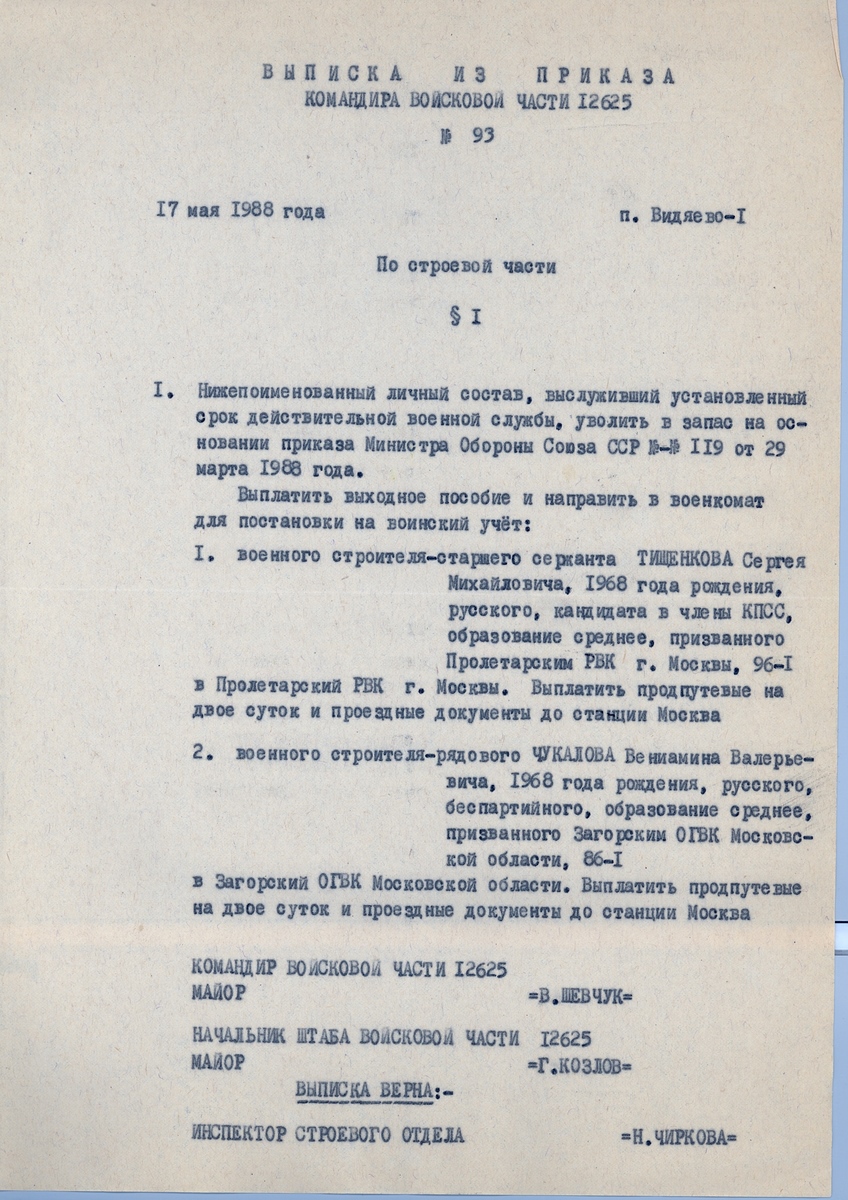 ВЫПИСКА ИЗ ПРИКАЗА
КОМАНДИРА ВОЙСКОВОЙ ЧАСТИ I2625
№ 93

I7 мая I988 года п. Видяево-I

По строевой части

§ I

I. Нижепоименованный личный состав, выслуживший установленный срок действительной военной службы, уволить в запас на основании приказа Министра Обороны Союза ССР №-№ II9 от 29 марта I988 года.

Выплатить выходное пособие и направить в военкомат для постановки на воинский учёт:

I. военного строителя-старшего сержанта ТИЩЕНКОВА Сергея Михайловича, I968 года рождения, русского, кандидата в члены КПСС, образование среднее, призванного Пролетарским РВК г. Москвы, 96-I в Пролетарский РВК г. Москвы. Выплатить продпутевые на двое суток и проездные документы до станции Москва

2. военного строителя-рядового ЧУКАЛОВА Вениамина Валерьевича, I968 года рождения, русского, беспартийного, образование среднее, призванного Загорским ОГВК Московской области, 86-I в Загорский ОГВК Московской области. Выплатить продпутевые на двое суток и проездные документы до станции Москва

КОМАНДИР ВОЙСКОВОЙ ЧАСТИ I2625
МАЙОР =В.ШЕВЧУК=

НАЧАЛЬНИК ШТАБА ВОЙСКОВОЙ ЧАСТИ I2625
МАЙОР =Г.КОЗЛОВ=

ВЫПИСКА ВЕРНА:-

ИНСПЕКТОР СТРОЕВОГО ОТДЕЛА =Н.ЧИРКОВА=